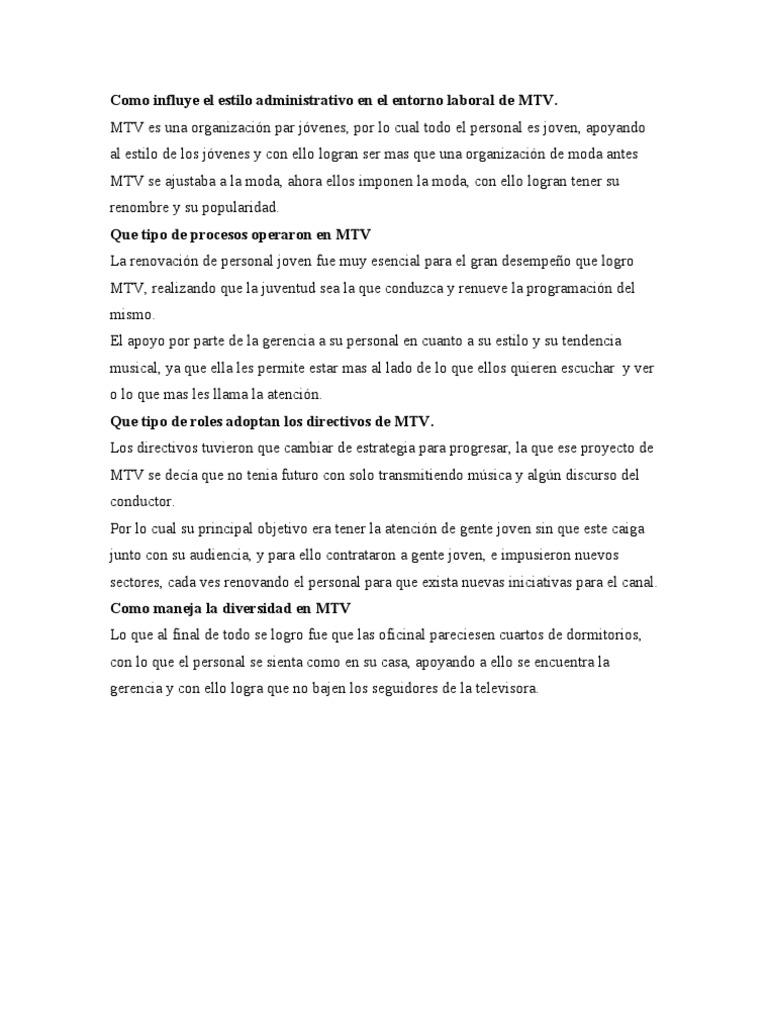 Como influye el estilo administrativo en el entorno laboral de MTV.

MTV es una organización par jóvenes, por lo cual todo el personal es joven, apoyando al estilo de los jóvenes y con ello logran ser mas que una organización de moda antes MTV se ajustaba a la moda, ahora ellos imponen la moda, con ello logran tener su renombre y su popularidad.

Que tipo de procesos operaron en MTV

La renovación de personal joven fue muy esencial para el gran desempeño que logro MTV, realizando que la juventud sea la que conduzca y renueve la programación del mismo.

El apoyo por parte de la gerencia a su personal en cuanto a su estilo y su tendencia musical, ya que ella les permite estar mas al lado de lo que ellos quieren escuchar y ver o lo que mas les llama la atención.

Que tipo de roles adoptan los directivos de MTV.

Los directivos tuvieron que cambiar de estrategia para progresar, la que ese proyecto de MTV se decía que no tenia futuro con solo transmitiendo música y algún discurso del conductor.

Por lo cual su principal objetivo era tener la atención de gente joven sin que este caiga junto con su audiencia, y para ello contrataron a gente joven, e impusieron nuevos sectores, cada ves renovando el personal para que exista nuevas iniciativas para el canal.

Como maneja la diversidad en MTV

Lo que al final de todo se logro fue que las oficinal pareciesen cuartos de dormitorios, con lo que el personal se sienta como en su casa, apoyando a ello se encuentra la gerencia y con ello logra que no bajen los seguidores de la televisora.